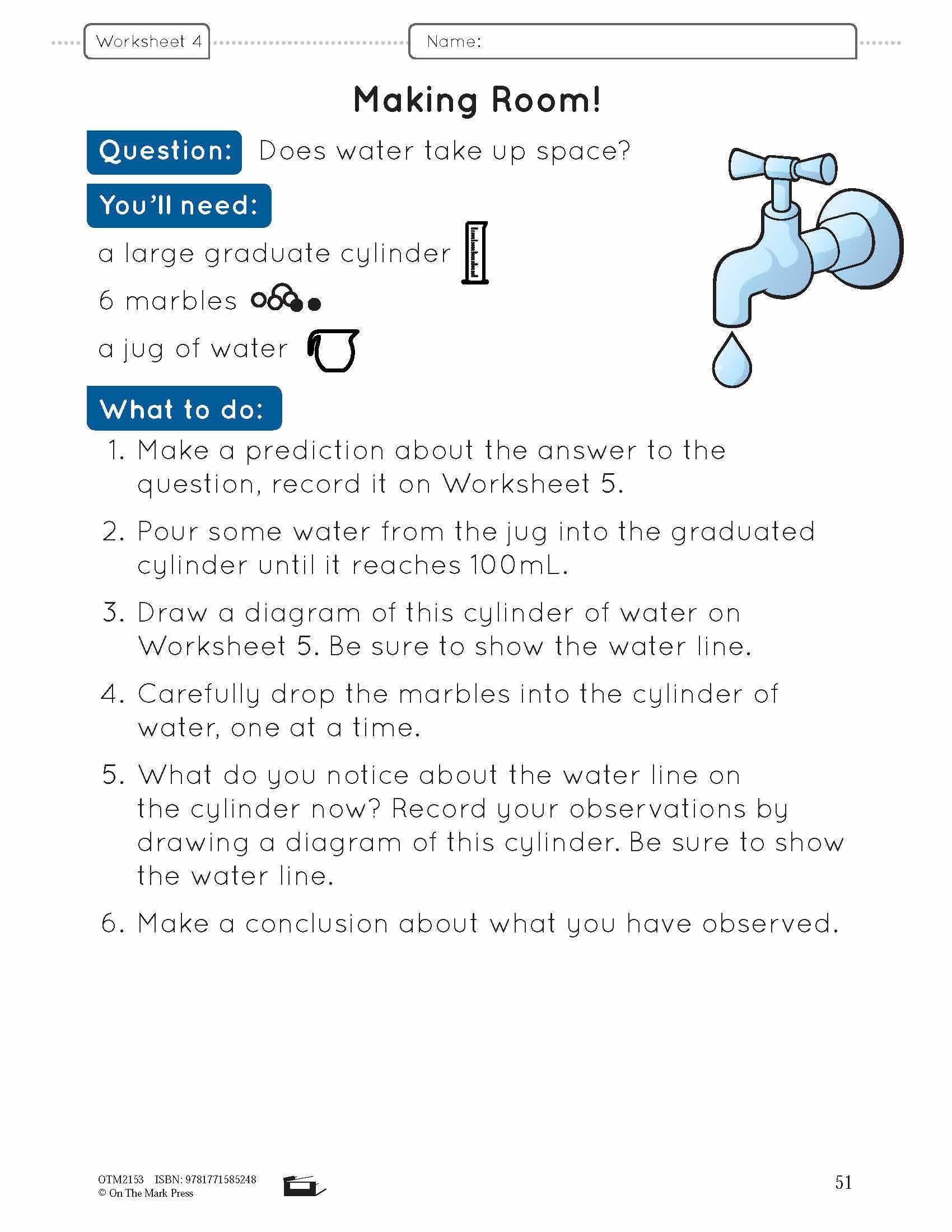 Worksheet 4

Name:

Making Room!

Question: Does water take up space?

You'll need:

a large graduate cylinder

6 marbles

a jug of water

What to do:

1. Make a prediction about the answer to the question, record it on Worksheet 5.

2. Pour some water from the jug into the graduated cylinder until it reaches 100mL.

3. Draw a diagram of this cylinder of water on Worksheet 5. Be sure to show the water line.

4. Carefully drop the marbles into the cylinder of water, one at a time.

5. What do you notice about the water line on the cylinder now? Record your observations by drawing a diagram of this cylinder. Be sure to show the water line.

6. Make a conclusion about what you have observed.

OTM2153 ISBN: 9781771585248
© On The Mark Press

51